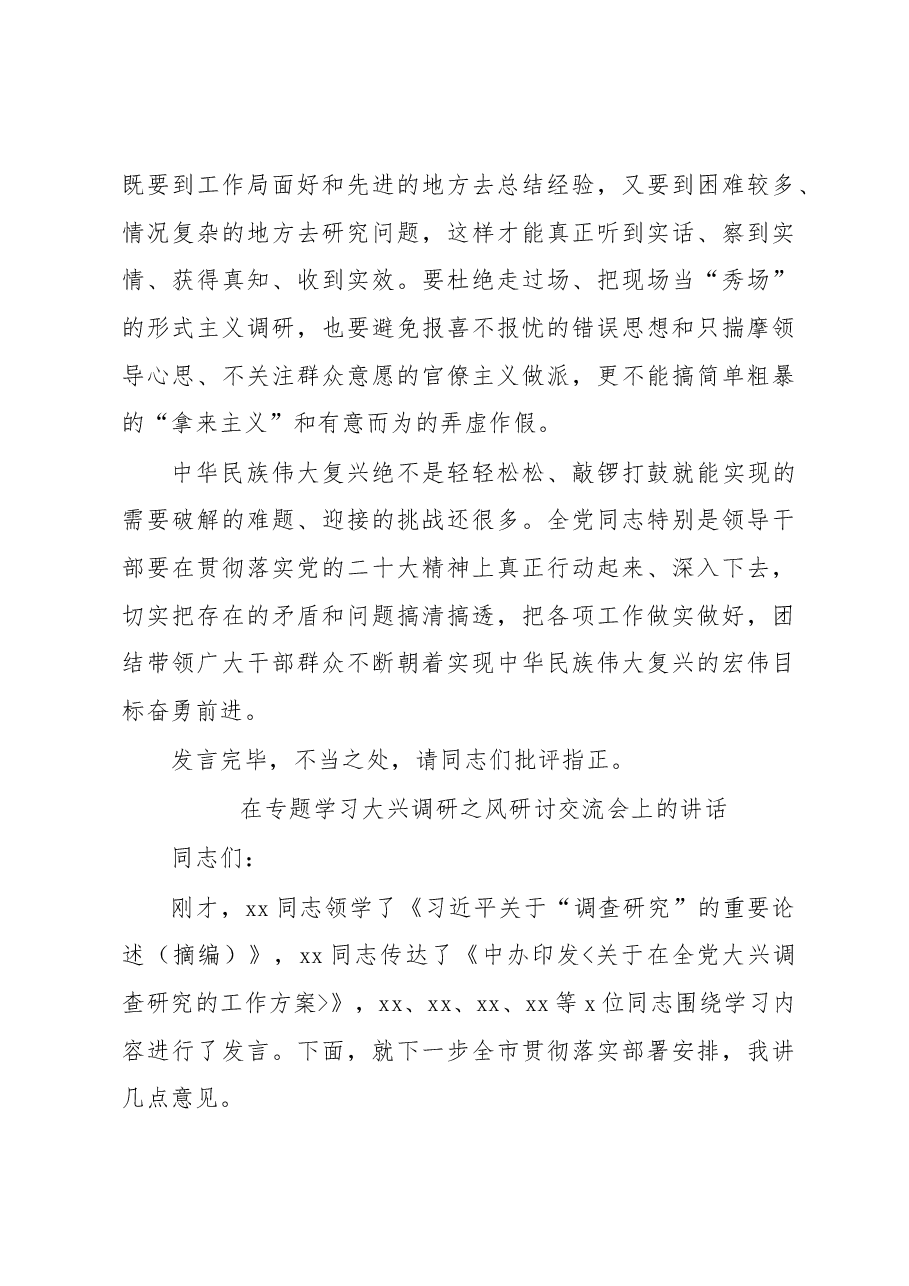 既要到工作局面好和先进的地方去总结经验，又要到困难较多、情况复杂的地方去研究问题，这样才能真正听到实话、察到实情、获得真知、收到实效。要杜绝走过场、把现场当“秀场”的形式主义调研，也要避免报喜不报忧的错误思想和只揣摩领导心思、不关注群众意愿的官僚主义做派，更不能搞简单粗暴的“拿来主义”和有意而为的弄虚作假。

中华民族伟大复兴绝不是轻轻松松、敲锣打鼓就能实现的需要破解的难题、迎接的挑战还很多。全党同志特别是领导干部要在贯彻落实党的二十大精神上真正行动起来、深入下去，切实把存在的矛盾和问题搞清搞透，把各项工作做实做好，团结带领广大干部群众不断朝着实现中华民族伟大复兴的宏伟目标奋勇前进。

发言完毕，不当之处，请同志们批评指正。

在专题学习大兴调研之风研讨交流会上的讲话

同志们：

刚才，xx同志领学了《习近平关于“调查研究”的重要论述（摘编）》，xx同志传达了《中办印发<关于在全党大兴调查研究的工作方案>》，xx、xx、xx、xx等x位同志围绕学习内容进行了发言。下面，就下一步全市贯彻落实部署安排，我讲几点意见。